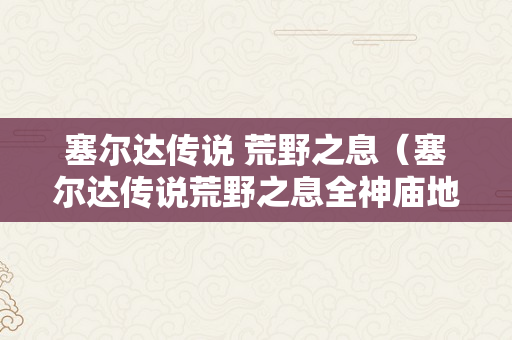 塞尔达传说 荒野之息（塞尔达传说荒野之息全神庙地